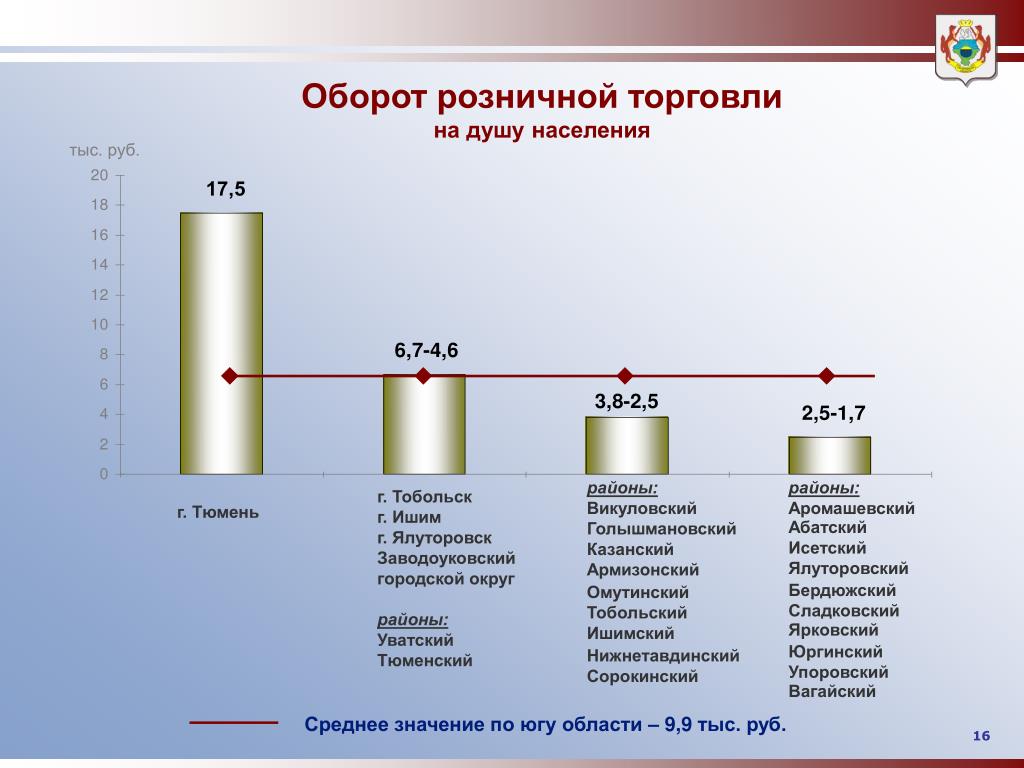 Оборот розничной торговли
на душу населения

тыс. руб.

20
18
16
14
12
10
8
6
4
2
0

17,5

6,7-4,6

3,8-2,5

2,5-1,7

г. Тюмень

г. Тобольск
г. Ишим
г. Ялуторовск
Заводоуковский городской округ

районы:
Уватский
Тюменский

районы:
Викуловский
Голышмановский
Казанский
Армизонский
Омутинский
Тобольский
Ишимский
Нижнетавдинский
Сорокинский

районы:
Аромашевский
Абатский
Исетский
Ялуторовский
Бердюжский
Сладковский
Ярковский
Юргинский
Упоровский
Вагайский

Среднее значение по югу области – 9,9 тыс. руб.

16